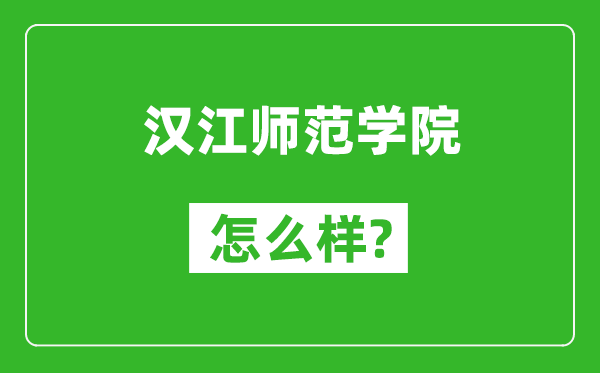 汉江师范学院

怎么样?